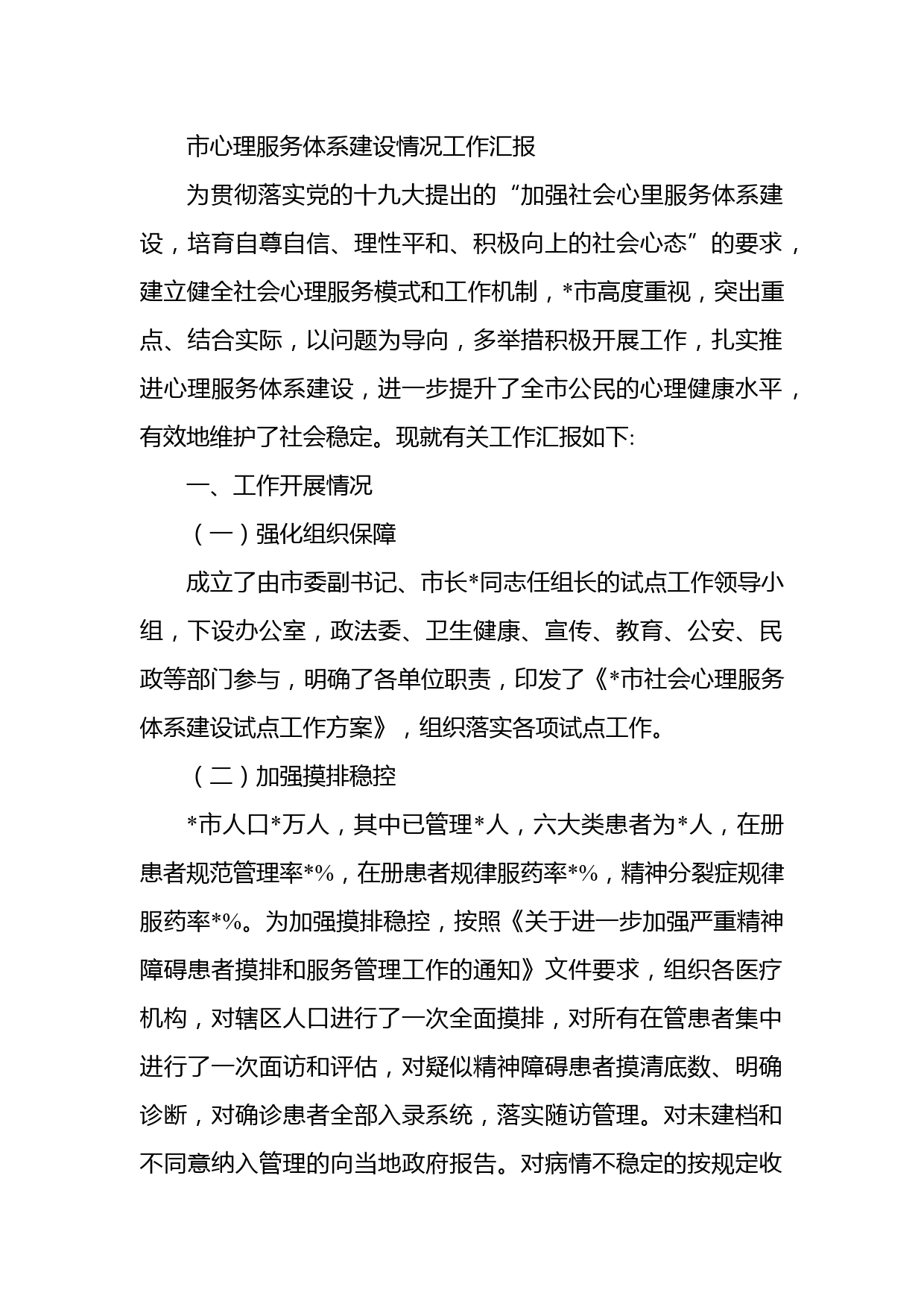 市心理服务体系建设情况工作汇报

为贯彻落实党的十九大提出的“加强社会心里服务体系建设，培育自尊自信、理性平和、积极向上的社会心态”的要求，建立健全社会心理服务模式和工作机制，*市高度重视，突出重点、结合实际，以问题为导向，多举措积极开展工作，扎实推进心理服务体系建设，进一步提升了全市公民的心理健康水平，有效地维护了社会稳定。现就有关工作汇报如下:

一、工作开展情况

（一）强化组织保障

成立了由市委副书记、市长*同志任组长的试点工作领导小组，下设办公室，政法委、卫生健康、宣传、教育、公安、民政等部门参与，明确了各单位职责，印发了《*市社会心理服务体系建设试点工作方案》，组织落实各项试点工作。

（二）加强摸排稳控

*市人口*万人，其中已管理*人，六大类患者为*人，在册患者规范管理率*%，在册患者规律服药率*%，精神分裂症规律服药率*%。为加强摸排稳控，按照《关于进一步加强严重精神障碍患者摸排和服务管理工作的通知》文件要求，组织各医疗机构，对辖区人口进行了一次全面摸排，对所有在管患者集中进行了一次面访和评估，对疑似精神障碍患者摸清底数、明确诊断，对确诊患者全部入录系统，落实随访管理。对未建档和不同意纳入管理的向当地政府报告。对病情不稳定的按规定收